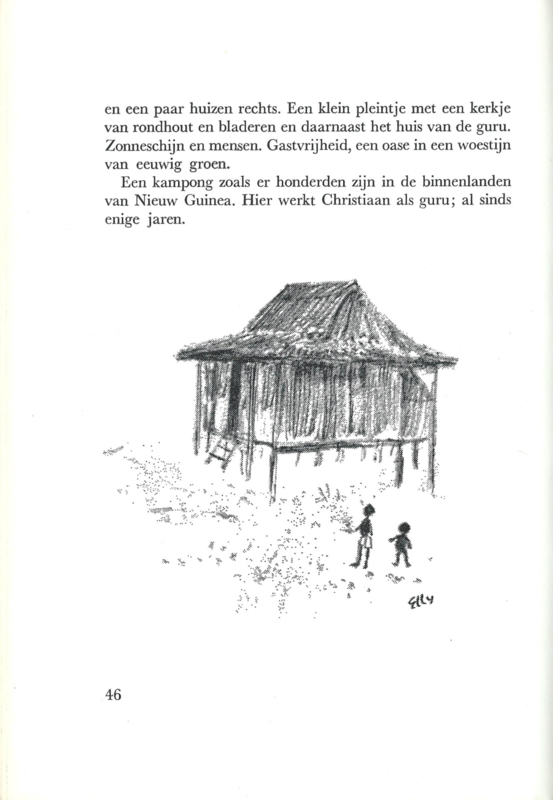 en een paar huizen rechts. Een klein pleintje met een kerkje van rondhout en bladeren en daarnaast het huis van de guru. Zonneschijn en mensen. Gastvrijheid, een oase in een woestijn van eeuwig groen.

Een kampong zoals er honderden zijn in de binnenlanden van Nieuw Guinea. Hier werkt Christiaan als guru; al sinds enige jaren.

Elly

46